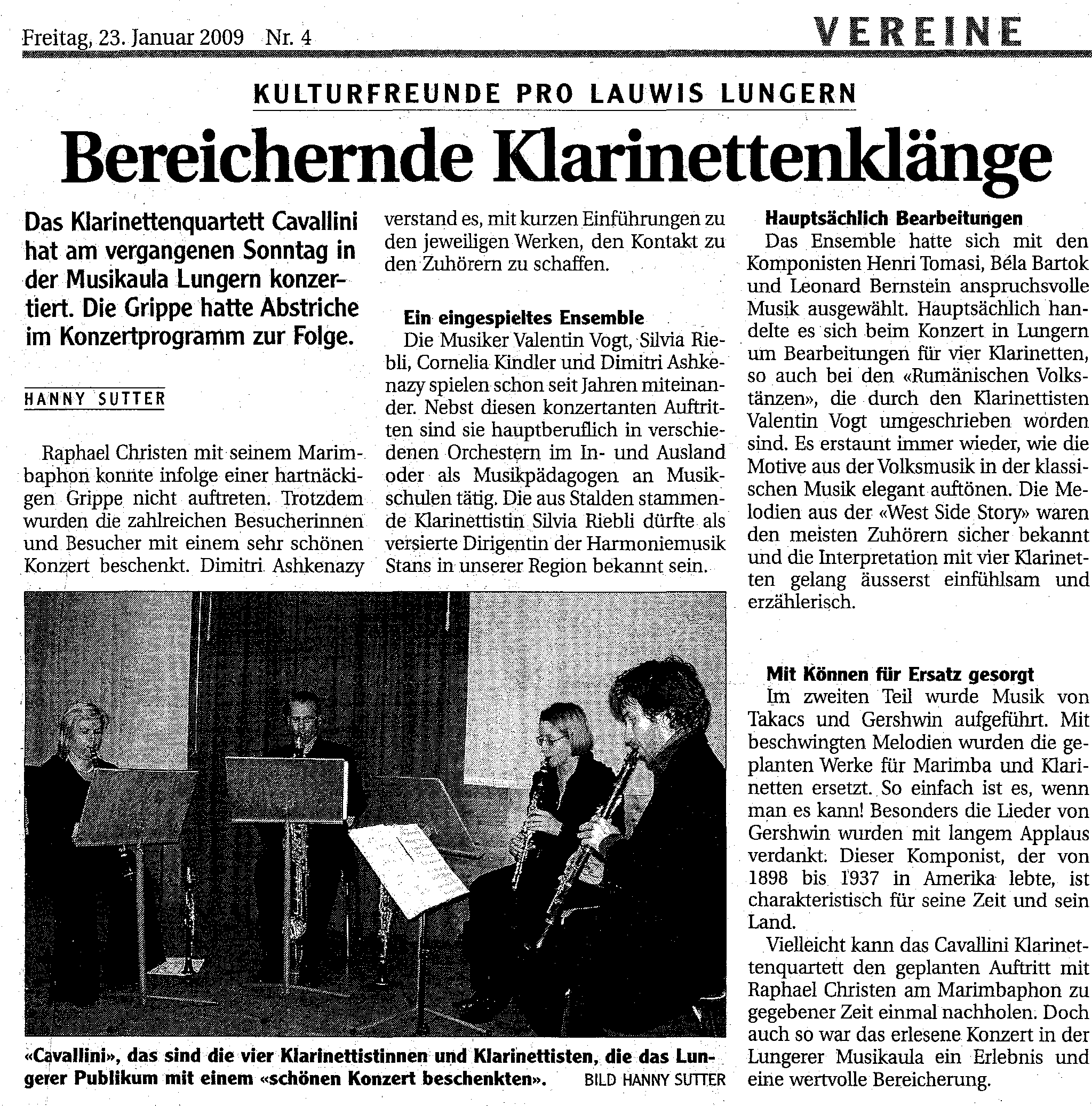 Freitag, 23. Januar 2009 Nr. 4

VEREINE

KULTURFREUNDE PRO LAUWIS LUNGERN

Bereichernde Klarinettenklänge

Das Klarinettenquartett Cavallini hat am vergangenen Sonntag in der Musikaula Lungern konzertiert. Die Grippe hatte Abstriche im Konzertprogramm zur Folge.

HANNY SUTTER

Raphael Christen mit seinem Marimbaphon konnte infolge einer hartnäckigen Grippe nicht auftreten. Trotzdem wurden die zahlreichen Besucherinnen und Besucher mit einem sehr schönen Konzert beschenkt. Dimitri Ashkenazy verstand es, mit kurzen Einführungen zu den jeweiligen Werken, den Kontakt zu den Zuhörern zu schaffen.

Ein eingespieltes Ensemble

Die Musiker Valentin Vogt, Silvia Riebli, Cornelia Kindler und Dimitri Ashkenazy spielen schon seit Jahren miteinander. Nebst diesen konzertanten Auftritten sind sie hauptberuflich in verschiedenen Orchestern im In- und Ausland oder als Musikpädagogen an Musikschulen tätig. Die aus Stalden stammende Klarinettistin Silvia Riebli dürfte als versierte Dirigentin der Harmoniemusik Stans in unserer Region bekannt sein.

Hauptsächlich Bearbeitungen

Das Ensemble hatte sich mit den Komponisten Henri Tomasi, Béla Bartok und Leonard Bernstein anspruchsvolle Musik ausgewählt. Hauptsächlich handelte es sich beim Konzert in Lungern um Bearbeitungen für vier Klarinetten, so auch bei den «Rumänischen Volkstänzen», die durch den Klarinettisten Valentin Vogt umgeschrieben worden sind. Es erstaunt immer wieder, wie die Motive aus der Volksmusik in der klassischen Musik elegant auftönen. Die Melodien aus der «West Side Story» waren den meisten Zuhörern sicher bekannt und die Interpretation mit vier Klarinetten gelang äusserst einfühlsam und erzählerisch.

Mit Können für Ersatz gesorgt

Im zweiten Teil wurde Musik von Takacs und Gershwin aufgeführt. Mit beschwingten Melodien wurden die geplanten Werke für Marimba und Klarinetten ersetzt. So einfach ist es, wenn man es kann! Besonders die Lieder von Gershwin wurden mit langem Applaus verdankt. Dieser Komponist, der von 1898 bis 1937 in Amerika lebte, ist charakteristisch für seine Zeit und sein Land.

Vielleicht kann das Cavallini Klarinettenquartett den geplanten Auftritt mit Raphael Christen am Marimbaphon zu gegebener Zeit einmal nachholen. Doch auch so war das erlesene Konzert in der Lungerer Musikaula ein Erlebnis und eine wertvolle Bereicherung.

«Cavallini», das sind die vier Klarinettistinnen und Klarinettisten, die das Lungerer Publikum mit einem «schönen Konzert beschenkten». BILD HANNY SUTTER